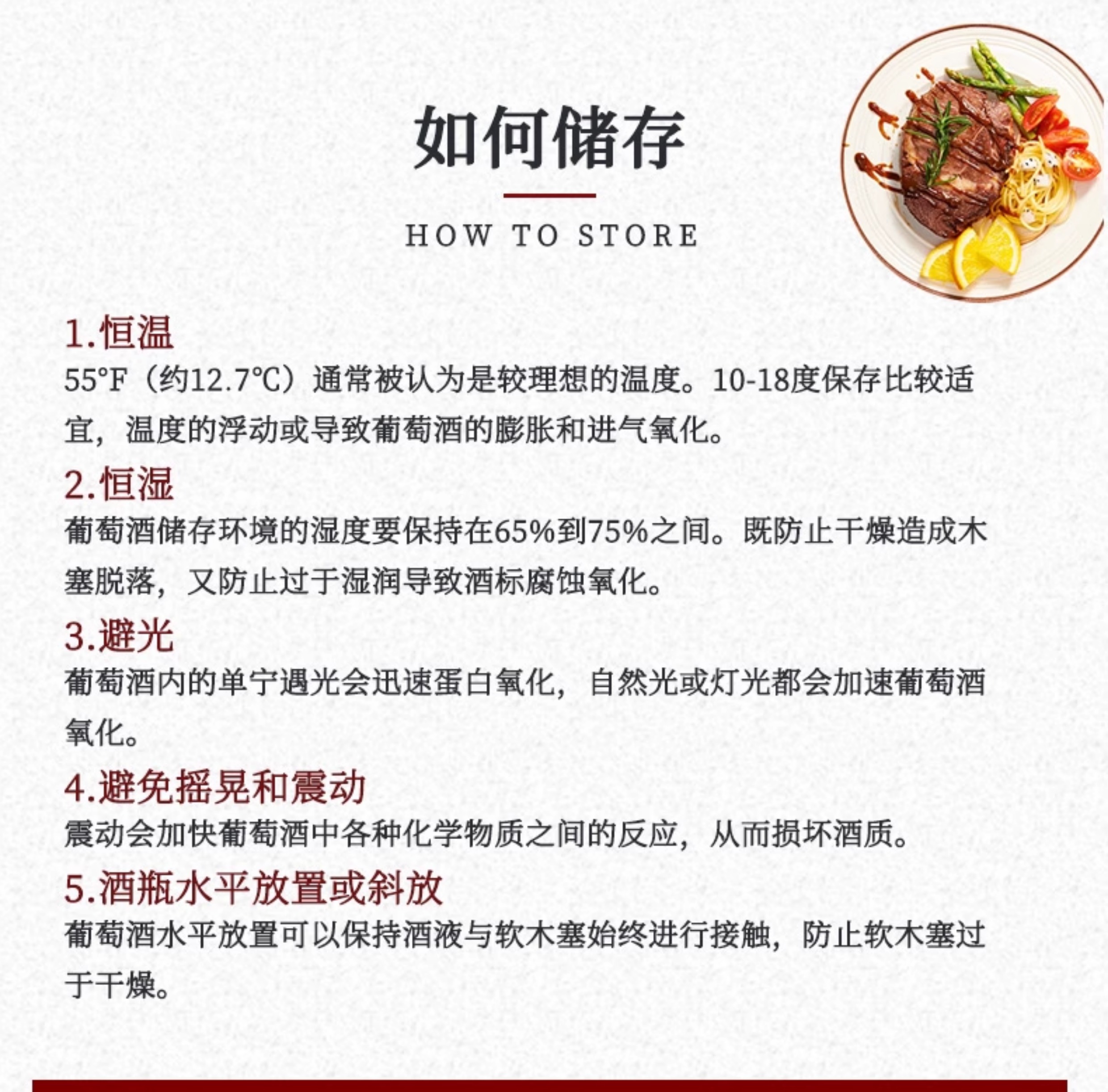 如何储存

HOW TO STORE

1.恒温

55°F（约12.7℃）通常被认为是较理想的温度。10-18度保存比较适宜，温度的浮动或导致葡萄酒的膨胀和进气氧化。

2.恒湿

葡萄酒储存环境的湿度要保持在65%到75%之间。既防止干燥造成木塞脱落，又防止过于湿润导致酒标腐蚀氧化。

3.避光

葡萄酒内的单宁遇光会迅速蛋白氧化，自然光或灯光都会加速葡萄酒氧化。

4.避免摇晃和震动

震动会加快葡萄酒中各种化学物质之间的反应，从而损坏酒质。

5.酒瓶水平放置或斜放

葡萄酒水平放置可以保持酒液与软木塞始终进行接触，防止软木塞过于干燥。